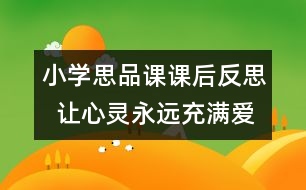 小学思品课课后反思
让心灵永远充满爱